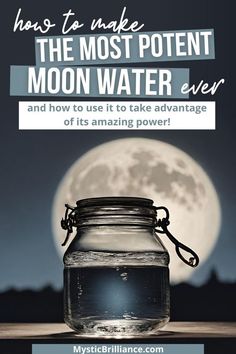 how to make
THE MOST POTENT
MOON WATER ever

and how to use it to take advantage of its amazing power!

MysticBrilliance.com